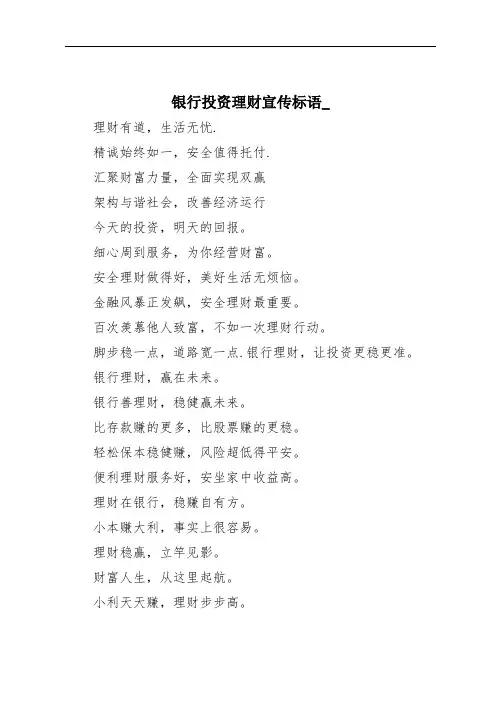 银行投资理财宣传标语_

理财有道，生活无忧.

精诚始终如一，安全值得托付.

汇聚财富力量，全面实现双赢

架构与谐社会，改善经济运行

今天的投资，明天的回报。

细心周到服务，为你经营财富。

安全理财做得好，美好生活无烦恼。

金融风暴正发飙，安全理财最重要。

百次羡慕他人致富，不如一次理财行动。

脚步稳一点，道路宽一点.银行理财，让投资更稳更准。

银行理财，赢在未来。

银行善理财，稳健赢未来。

比存款赚的更多，比股票赚的更稳。

轻松保本稳健赚，风险超低得平安。

便利理财服务好，安坐家中收益高。

理财在银行，稳赚自有方。

小本赚大利，事实上很容易。

理财稳赢，立竿见影。

财富人生，从这里起航。

小利天天赚，理财步步高。